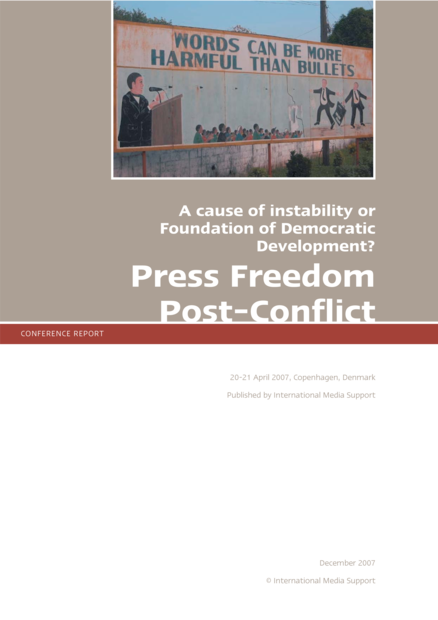 WORDS CAN BE MORE HARMFUL THAN BULLETS

A cause of instability or Foundation of Democratic Development?

Press Freedom Post-Conflict

CONFERENCE REPORT

20-21 April 2007, Copenhagen, Denmark

Published by International Media Support

December 2007

© International Media Support